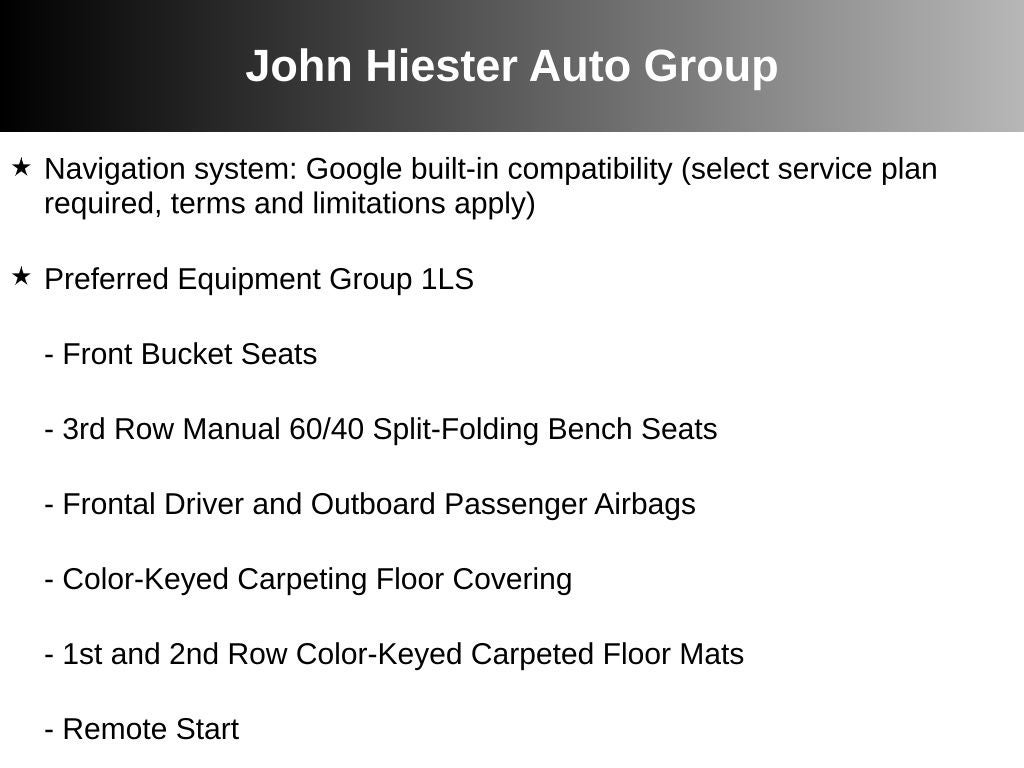 John Hiester Auto Group

★ Navigation system: Google built-in compatibility (select service plan required, terms and limitations apply)

★ Preferred Equipment Group 1LS

- Front Bucket Seats

- 3rd Row Manual 60/40 Split-Folding Bench Seats

- Frontal Driver and Outboard Passenger Airbags

- Color-Keyed Carpeting Floor Covering

- 1st and 2nd Row Color-Keyed Carpeted Floor Mats

- Remote Start